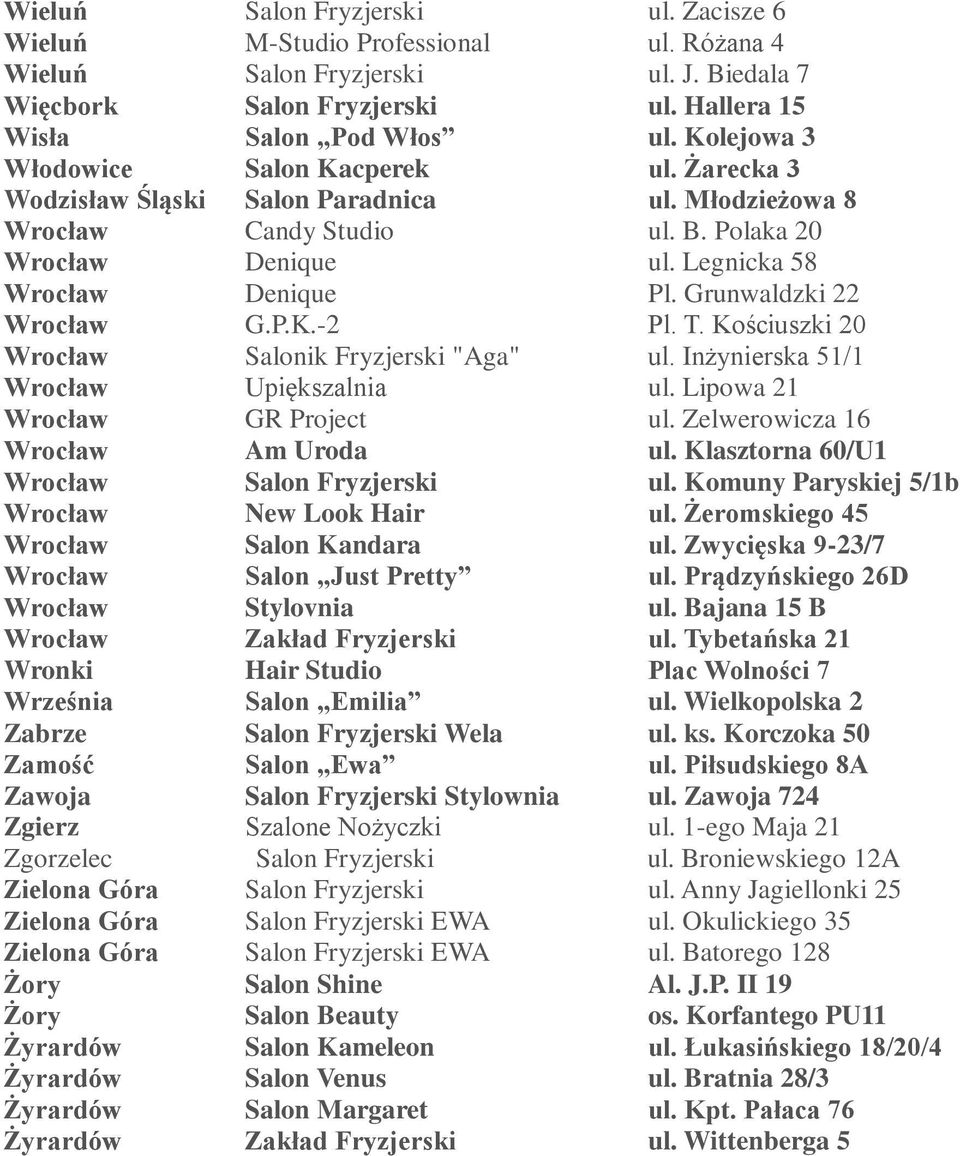 | | | |
|---|---|---|
| Wieluń | Salon Fryzjerski | ul. Zacisze 6 |
| Wieluń | M-Studio Professional | ul. Różana 4 |
| Wieluń | Salon Fryzjerski | ul. J. Biedala 7 |
| Więcbork | Salon Fryzjerski | ul. Hallera 15 |
| Wisła | Salon „Pod Włos” | ul. Kolejowa 3 |
| Włodowice | Salon Kacperek | ul. Żarecka 3 |
| Wodzisław Śląski | Salon Paradnica | ul. Młodzieżowa 8 |
| Wrocław | Candy Studio | ul. B. Polaka 20 |
| Wrocław | Denique | ul. Legnicka 58 |
| Wrocław | Denique | Pl. Grunwaldzki 22 |
| Wrocław | G.P.K.-2 | Pl. T. Kościuszki 20 |
| Wrocław | Salonik Fryzjerski "Aga" | ul. Inżynierska 51/1 |
| Wrocław | Upiększalnia | ul. Lipowa 21 |
| Wrocław | GR Project | ul. Zelwerowicza 16 |
| Wrocław | Am Uroda | ul. Klasztorna 60/U1 |
| Wrocław | Salon Fryzjerski | ul. Komuny Paryskiej 5/1b |
| Wrocław | New Look Hair | ul. Żeromskiego 45 |
| Wrocław | Salon Kandara | ul. Zwycięska 9-23/7 |
| Wrocław | Salon „Just Pretty” | ul. Prądzyńskiego 26D |
| Wrocław | Stylovnia | ul. Bajana 15 B |
| Wrocław | Zakład Fryzjerski | ul. Tybetańska 21 |
| Wronki | Hair Studio | Plac Wolności 7 |
| Września | Salon „Emilia” | ul. Wielkopolska 2 |
| Zabrze | Salon Fryzjerski Wela | ul. ks. Korczoka 50 |
| Zamość | Salon „Ewa” | ul. Piłsudskiego 8A |
| Zawoja | Salon Fryzjerski Stylownia | ul. Zawoja 724 |
| Zgierz | Szalone Nożyczki | ul. 1-ego Maja 21 |
| Zgorzelec | Salon Fryzjerski | ul. Broniewskiego 12A |
| Zielona Góra | Salon Fryzjerski | ul. Anny Jagiellonki 25 |
| Zielona Góra | Salon Fryzjerski EWA | ul. Okulickiego 35 |
| Zielona Góra | Salon Fryzjerski EWA | ul. Batorego 128 |
| Żory | Salon Shine | Al. J.P. II 19 |
| Żory | Salon Beauty | os. Korfantego PU11 |
| Żyrardów | Salon Kameleon | ul. Łukasińskiego 18/20/4 |
| Żyrardów | Salon Venus | ul. Bratnia 28/3 |
| Żyrardów | Salon Margaret | ul. Kpt. Pałaca 76 |
| Żyrardów | Zakład Fryzjerski | ul. Wittenberga 5 |